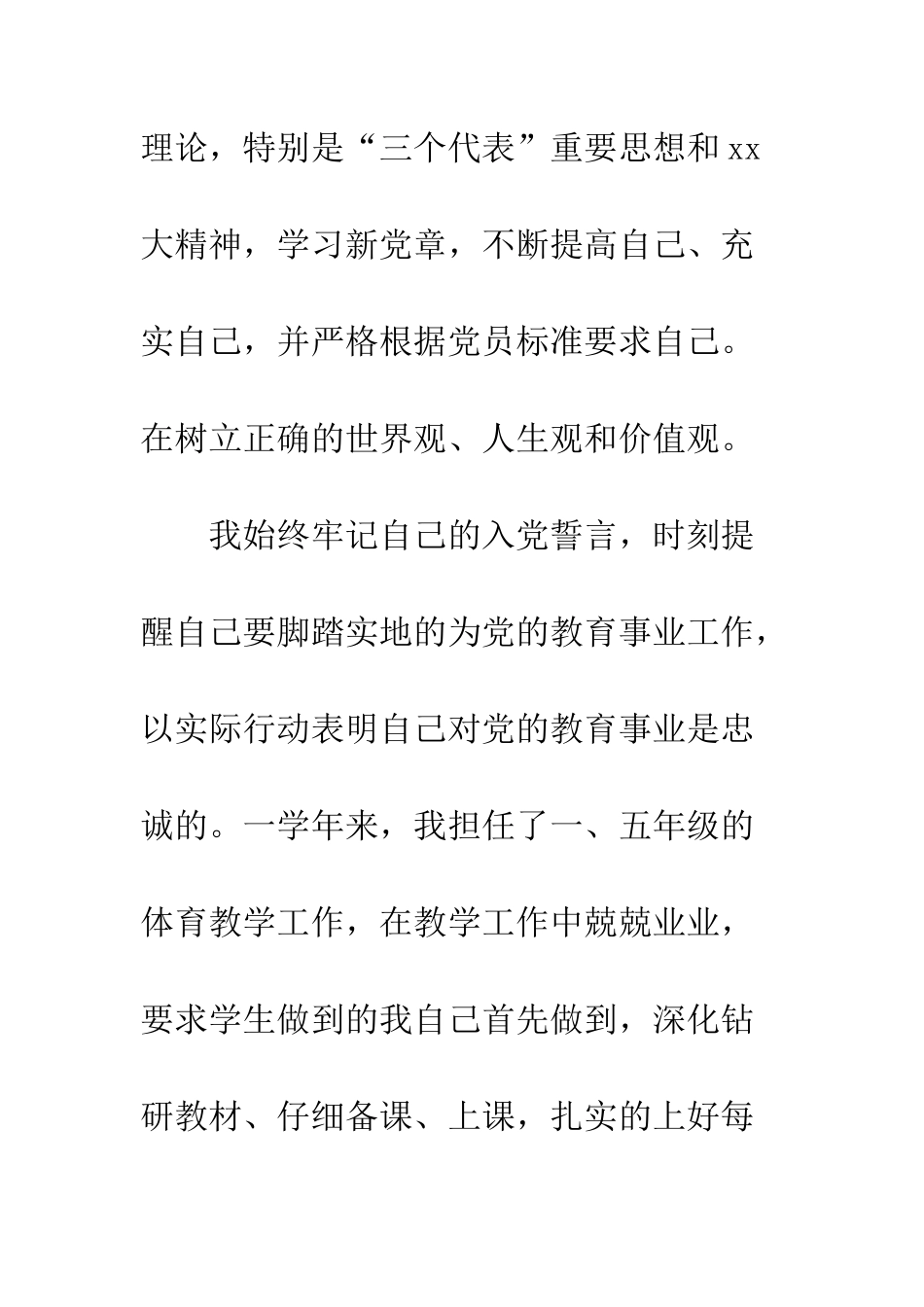 理论，特别是“三个代表”重要思想和xx大精神，学习新党章，不断提高自己、充实自己，并严格根据党员标准要求自己。在树立正确的世界观、人生观和价值观。

我始终牢记自己的入党誓言，时刻提醒自己要脚踏实地的为党的教育事业工作，以实际行动表明自己对党的教育事业是忠诚的。一学年来，我担任了一、五年级的体育教学工作，在教学工作中兢兢业业，要求学生做到的我自己首先做到，深化钻研教材、仔细备课、上课，扎实的上好每